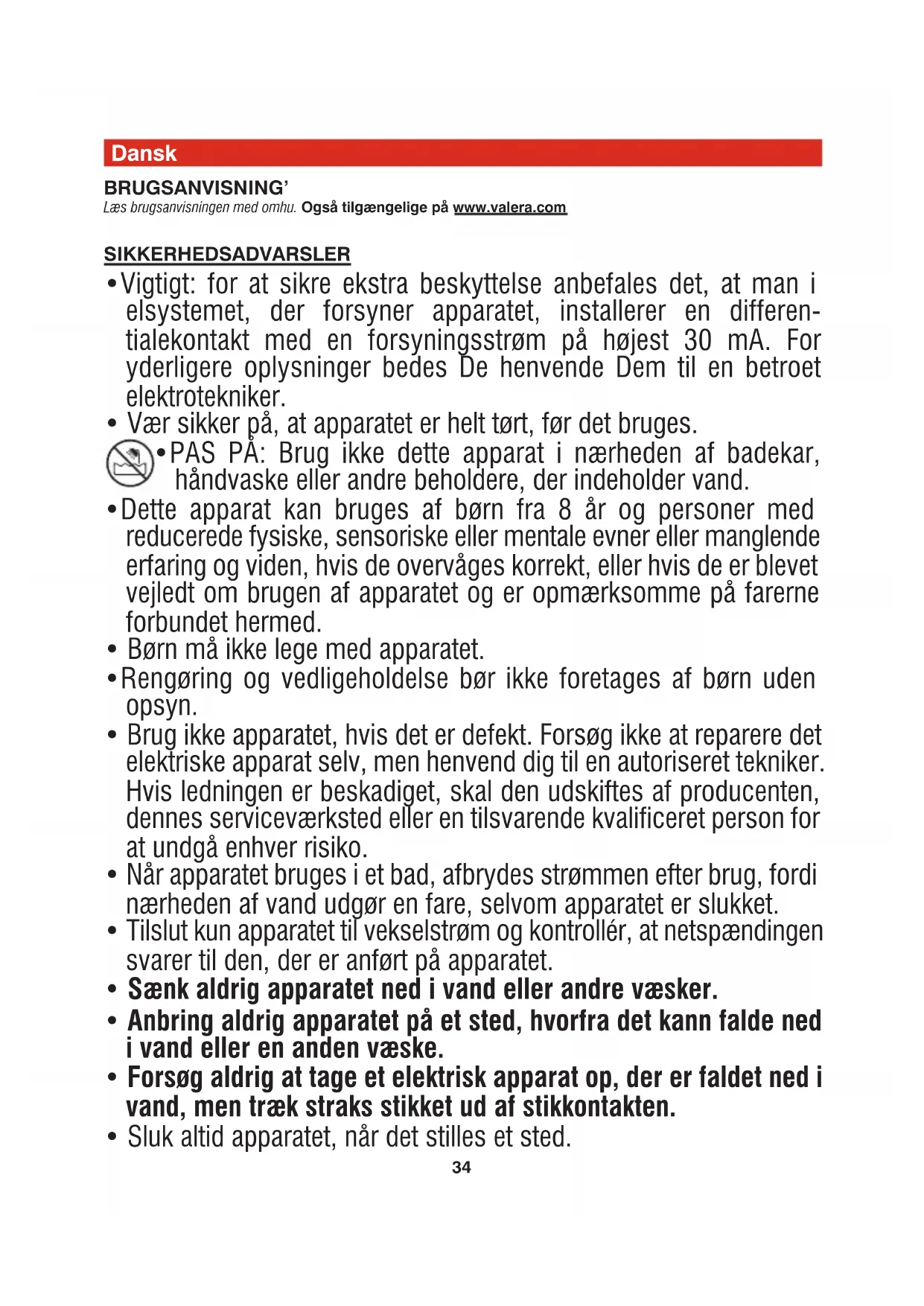 Dansk

BRUGSANVISNING'

Læs brugsanvisningen med omhu. Også tilgængelige på www.valera.com

SIKKERHEDSADVARSLER

• Vigtigt: for at sikre ekstra beskyttelse anbefales det, at man i elsystemet, der forsyner apparatet, installerer en differentialekontakt med en forsyningsstrøm på højest 30 mA. For yderligere oplysninger bedes De henvende Dem til en betroet elektrotekniker.
• Vær sikker på, at apparatet er helt tørt, før det bruges.
• PAS PÅ: Brug ikke dette apparat i nærheden af badekar, håndvaske eller andre beholdere, der indeholder vand.
• Dette apparat kan bruges af børn fra 8 år og personer med reducerede fysiske, sensoriske eller mentale evner eller manglende erfaring og viden, hvis de overvåges korrekt, eller hvis de er blevet vejledt om brugen af apparatet og er opmærksomme på farerne forbundet hermed.
• Børn må ikke lege med apparatet.
• Rengøring og vedligeholdelse bør ikke foretages af børn uden opsyn.
• Brug ikke apparatet, hvis det er defekt. Forsøg ikke at reparere det elektriske apparat selv, men henvend dig til en autoriseret tekniker. Hvis ledningen er beskadiget, skal den udskiftes af producenten, dennes serviceværksted eller en tilsvarende kvalificeret person for at undgå enhver risiko.
• Når apparatet bruges i et bad, afbrydes strømmen efter brug, fordi nærheden af vand udgør en fare, selvom apparatet er slukket.
• Tilslut kun apparatet til vekselstrøm og kontrollér, at netspændingen svarer til den, der er anført på apparatet.
• Sænk aldrig apparatet ned i vand eller andre væsker.
• Anbring aldrig apparatet på et sted, hvorfra det kann falde ned i vand eller en anden væske.
• Forsøg aldrig at tage et elektrisk apparat op, der er faldet ned i vand, men træk straks stikket ud af stikkontakten.
• Sluk altid apparatet, når det stilles et sted.

34